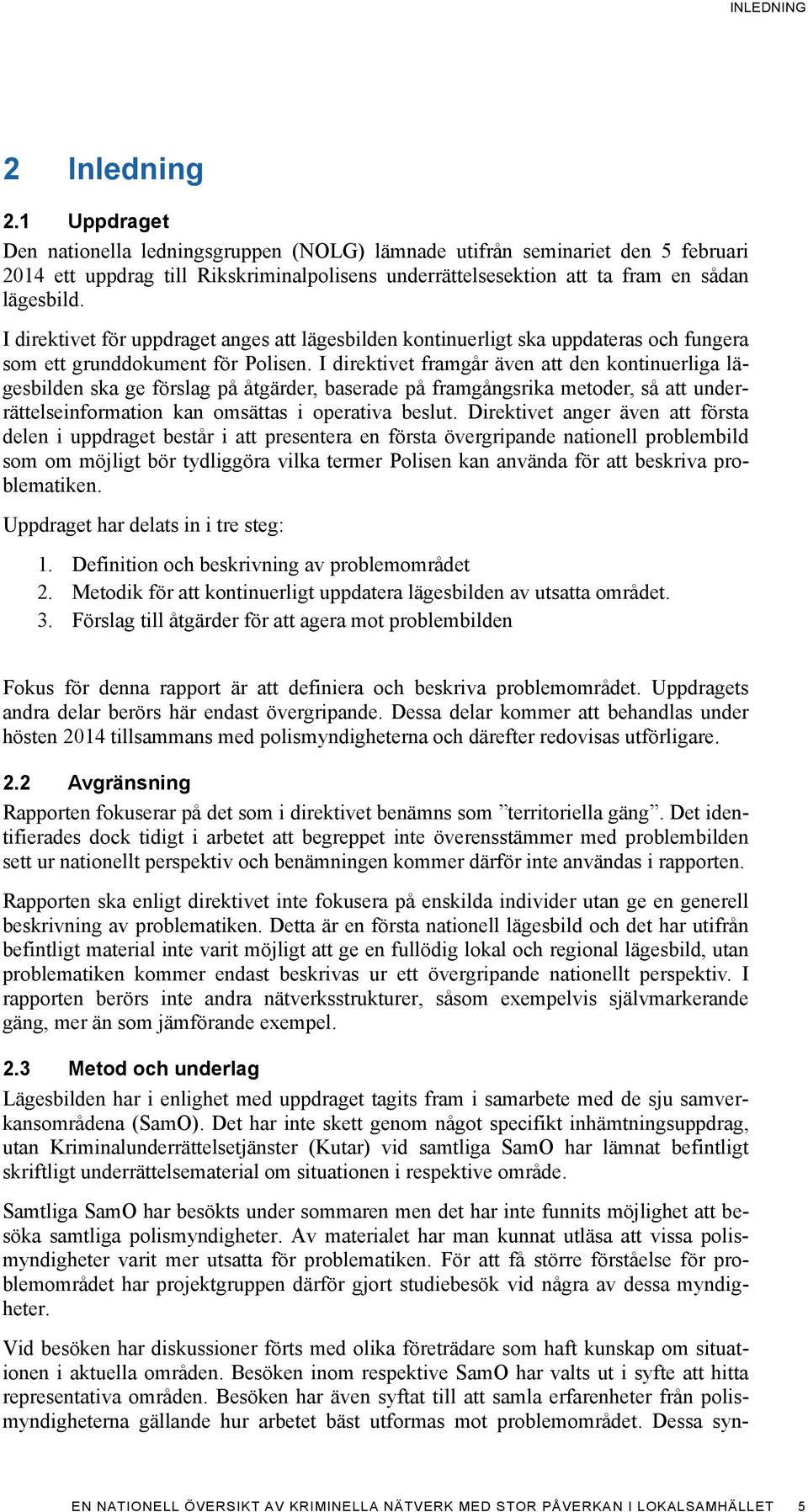 INLEDNING

2 Inledning

2.1 Uppdraget

Den nationella ledningsgruppen (NOLG) lämnade utifrån seminariet den 5 februari 2014 ett uppdrag till Rikskriminalpolisens underrättelsesektion att ta fram en sådan lägesbild.

I direktivet för uppdraget anges att lägesbilden kontinuerligt ska uppdateras och fungera som ett grunddokument för Polisen. I direktivet framgår även att den kontinuerliga lägesbilden ska ge förslag på åtgärder, baserade på framgångsrika metoder, så att underrättelseinformation kan omsättas i operativa beslut. Direktivet anger även att första delen i uppdraget består i att presentera en första övergripande nationell problembild som om möjligt bör tydliggöra vilka termer Polisen kan använda för att beskriva problematiken.

Uppdraget har delats in i tre steg:

1. Definition och beskrivning av problemområdet
2. Metodik för att kontinuerligt uppdatera lägesbilden av utsatta området.
3. Förslag till åtgärder för att agera mot problembilden

Fokus för denna rapport är att definiera och beskriva problemområdet. Uppdragets andra delar berörs här endast övergripande. Dessa delar kommer att behandlas under hösten 2014 tillsammans med polismyndigheterna och därefter redovisas utförligare.

2.2 Avgränsning

Rapporten fokuserar på det som i direktivet benämns som ”territoriella gäng”. Det identifierades dock tidigt i arbetet att begreppet inte överensstämmer med problembilden sett ur nationellt perspektiv och benämningen kommer därför inte användas i rapporten.

Rapporten ska enligt direktivet inte fokusera på enskilda individer utan ge en generell beskrivning av problematiken. Detta är en första nationell lägesbild och det har utifrån befintligt material inte varit möjligt att ge en fullödig lokal och regional lägesbild, utan problematiken kommer endast beskrivas ur ett övergripande nationellt perspektiv. I rapporten berörs inte andra nätverksstrukturer, såsom exempelvis självmarkerande gäng, mer än som jämförande exempel.

2.3 Metod och underlag

Lägesbilden har i enlighet med uppdraget tagits fram i samarbete med de sju samverkansområdena (SamO). Det har inte skett genom något specifikt inhämtningsuppdrag, utan Kriminalunderrättelsetjänster (Kutar) vid samtliga SamO har lämnat befintligt skriftligt underrättelsematerial om situationen i respektive område.

Samtliga SamO har besökts under sommaren men det har inte funnits möjlighet att besöka samtliga polismyndigheter. Av materialet har man kunnat utläsa att vissa polismyndigheter varit mer utsatta för problematiken. För att få större förståelse för problemområdet har projektgruppen därför gjort studiebesök vid några av dessa myndigheter.

Vid besöken har diskussioner förts med olika företrädare som haft kunskap om situationen i aktuella områden. Besöken inom respektive SamO har valts ut i syfte att hitta representativa områden. Besöken har även syftat till att samla erfarenheter från polismyndigheterna gällande hur arbetet bäst utformas mot problemområdet. Dessa syn-

EN NATIONELL ÖVERSIKT AV KRIMINELLA NÄTVERK MED STOR PÅVERKAN I LOKALSAMHÄLLET 5